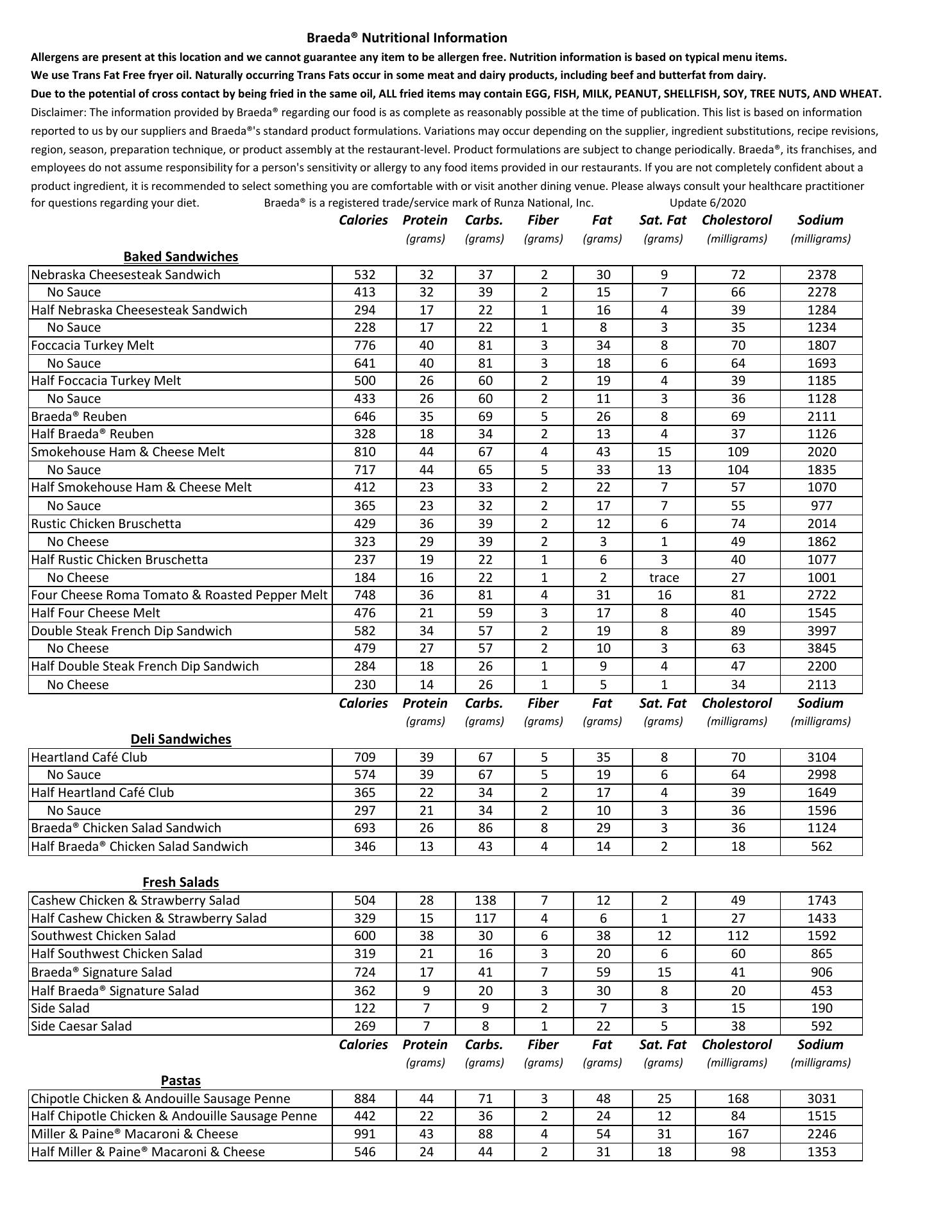 Braeda® Nutritional Information

Allergens are present at this location and we cannot guarantee any item to be allergen free. Nutrition information is based on typical menu items.

We use Trans Fat Free fryer oil. Naturally occurring Trans Fats occur in some meat and dairy products, including beef and butterfat from dairy.

Due to the potential of cross contact by being fried in the same oil, ALL fried items may contain EGG, FISH, MILK, PEANUT, SHELLFISH, SOY, TREE NUTS, AND WHEAT.

Disclaimer: The information provided by Braeda® regarding our food is as complete as reasonably possible at the time of publication. This list is based on information reported to us by our suppliers and Braeda®'s standard product formulations. Variations may occur depending on the supplier, ingredient substitutions, recipe revisions, region, season, preparation technique, or product assembly at the restaurant-level. Product formulations are subject to change periodically. Braeda®, its franchises, and employees do not assume responsibility for a person's sensitivity or allergy to any food items provided in our restaurants. If you are not completely confident about a product ingredient, it is recommended to select something you are comfortable with or visit another dining venue. Please always consult your healthcare practitioner for questions regarding your diet. Braeda® is a registered trade/service mark of Runza National, Inc. Update 6/2020

| Baked Sandwiches | Calories | Protein (grams) | Carbs. (grams) | Fiber (grams) | Fat (grams) | Sat. Fat (grams) | Cholestorol (milligrams) | Sodium (milligrams) |
|---|---|---|---|---|---|---|---|---|
| Nebraska Cheesesteak Sandwich | 532 | 32 | 37 | 2 | 30 | 9 | 72 | 2378 |
| No Sauce | 413 | 32 | 39 | 2 | 15 | 7 | 66 | 2278 |
| Half Nebraska Cheesesteak Sandwich | 294 | 17 | 22 | 1 | 16 | 4 | 39 | 1284 |
| No Sauce | 228 | 17 | 22 | 1 | 8 | 3 | 35 | 1234 |
| Foccacia Turkey Melt | 776 | 40 | 81 | 3 | 34 | 8 | 70 | 1807 |
| No Sauce | 641 | 40 | 81 | 3 | 18 | 6 | 64 | 1693 |
| Half Foccacia Turkey Melt | 500 | 26 | 60 | 2 | 19 | 4 | 39 | 1185 |
| No Sauce | 433 | 26 | 60 | 2 | 11 | 3 | 36 | 1128 |
| Braeda® Reuben | 646 | 35 | 69 | 5 | 26 | 8 | 69 | 2111 |
| Half Braeda® Reuben | 328 | 18 | 34 | 2 | 13 | 4 | 37 | 1126 |
| Smokehouse Ham & Cheese Melt | 810 | 44 | 67 | 4 | 43 | 15 | 109 | 2020 |
| No Sauce | 717 | 44 | 65 | 5 | 33 | 13 | 104 | 1835 |
| Half Smokehouse Ham & Cheese Melt | 412 | 23 | 33 | 2 | 22 | 7 | 57 | 1070 |
| No Sauce | 365 | 23 | 32 | 2 | 17 | 7 | 55 | 977 |
| Rustic Chicken Bruschetta | 429 | 36 | 39 | 2 | 12 | 6 | 74 | 2014 |
| No Cheese | 323 | 29 | 39 | 2 | 3 | 1 | 49 | 1862 |
| Half Rustic Chicken Bruschetta | 237 | 19 | 22 | 1 | 6 | 3 | 40 | 1077 |
| No Cheese | 184 | 16 | 22 | 1 | 2 | trace | 27 | 1001 |
| Four Cheese Roma Tomato & Roasted Pepper Melt | 748 | 36 | 81 | 4 | 31 | 16 | 81 | 2722 |
| Half Four Cheese Melt | 476 | 21 | 59 | 3 | 17 | 8 | 40 | 1545 |
| Double Steak French Dip Sandwich | 582 | 34 | 57 | 2 | 19 | 8 | 89 | 3997 |
| No Cheese | 479 | 27 | 57 | 2 | 10 | 3 | 63 | 3845 |
| Half Double Steak French Dip Sandwich | 284 | 18 | 26 | 1 | 9 | 4 | 47 | 2200 |
| No Cheese | 230 | 14 | 26 | 1 | 5 | 1 | 34 | 2113 |

| Deli Sandwiches | Calories | Protein (grams) | Carbs. (grams) | Fiber (grams) | Fat (grams) | Sat. Fat (grams) | Cholestorol (milligrams) | Sodium (milligrams) |
|---|---|---|---|---|---|---|---|---|
| Heartland Café Club | 709 | 39 | 67 | 5 | 35 | 8 | 70 | 3104 |
| No Sauce | 574 | 39 | 67 | 5 | 19 | 6 | 64 | 2998 |
| Half Heartland Café Club | 365 | 22 | 34 | 2 | 17 | 4 | 39 | 1649 |
| No Sauce | 297 | 21 | 34 | 2 | 10 | 3 | 36 | 1596 |
| Braeda® Chicken Salad Sandwich | 693 | 26 | 86 | 8 | 29 | 3 | 36 | 1124 |
| Half Braeda® Chicken Salad Sandwich | 346 | 13 | 43 | 4 | 14 | 2 | 18 | 562 |

| Fresh Salads | | | | | | | | |
|---|---|---|---|---|---|---|---|---|
| Cashew Chicken & Strawberry Salad | 504 | 28 | 138 | 7 | 12 | 2 | 49 | 1743 |
| Half Cashew Chicken & Strawberry Salad | 329 | 15 | 117 | 4 | 6 | 1 | 27 | 1433 |
| Southwest Chicken Salad | 600 | 38 | 30 | 6 | 38 | 12 | 112 | 1592 |
| Half Southwest Chicken Salad | 319 | 21 | 16 | 3 | 20 | 6 | 60 | 865 |
| Braeda® Signature Salad | 724 | 17 | 41 | 7 | 59 | 15 | 41 | 906 |
| Half Braeda® Signature Salad | 362 | 9 | 20 | 3 | 30 | 8 | 20 | 453 |
| Side Salad | 122 | 7 | 9 | 2 | 7 | 3 | 15 | 190 |
| Side Caesar Salad | 269 | 7 | 8 | 1 | 22 | 5 | 38 | 592 |

| Pastas | Calories | Protein (grams) | Carbs. (grams) | Fiber (grams) | Fat (grams) | Sat. Fat (grams) | Cholestorol (milligrams) | Sodium (milligrams) |
|---|---|---|---|---|---|---|---|---|
| Chipotle Chicken & Andouille Sausage Penne | 884 | 44 | 71 | 3 | 48 | 25 | 168 | 3031 |
| Half Chipotle Chicken & Andouille Sausage Penne | 442 | 22 | 36 | 2 | 24 | 12 | 84 | 1515 |
| Miller & Paine® Macaroni & Cheese | 991 | 43 | 88 | 4 | 54 | 31 | 167 | 2246 |
| Half Miller & Paine® Macaroni & Cheese | 546 | 24 | 44 | 2 | 31 | 18 | 98 | 1353 |